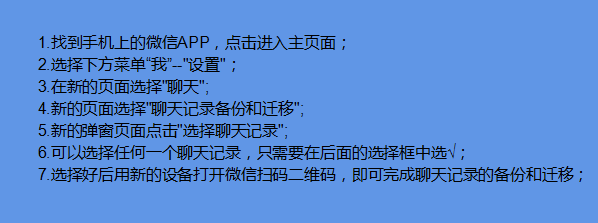 1.找到手机上的微信APP，点击进入主页面；
2.选择下方菜单“我”--"设置"；
3.在新的页面选择"聊天";
4.新的页面选择"聊天记录备份和迁移";
5.新的弹窗页面点击"选择聊天记录";
6.可以选择任何一个聊天记录，只需要在后面的选择框中选√；
7.选择好后用新的设备打开微信扫码二维码，即可完成聊天记录的备份和迁移；